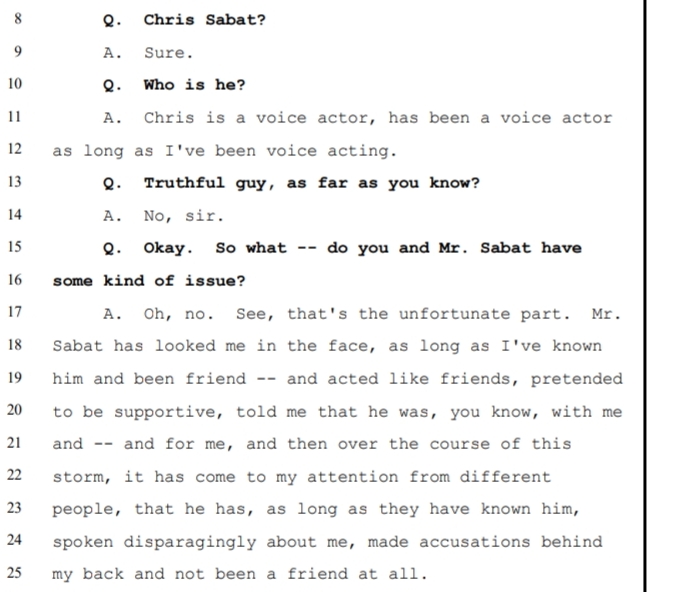 8 Q. Chris Sabat?
9 A. Sure.
10 Q. Who is he?
11 A. Chris is a voice actor, has been a voice actor
12 as long as I've been voice acting.
13 Q. Truthful guy, as far as you know?
14 A. No, sir.
15 Q. Okay. So what -- do you and Mr. Sabat have
16 some kind of issue?
17 A. Oh, no. See, that's the unfortunate part. Mr.
18 Sabat has looked me in the face, as long as I've known
19 him and been friend -- and acted like friends, pretended
20 to be supportive, told me that he was, you know, with me
21 and -- and for me, and then over the course of this
22 storm, it has come to my attention from different
23 people, that he has, as long as they have known him,
24 spoken disparagingly about me, made accusations behind
25 my back and not been a friend at all.